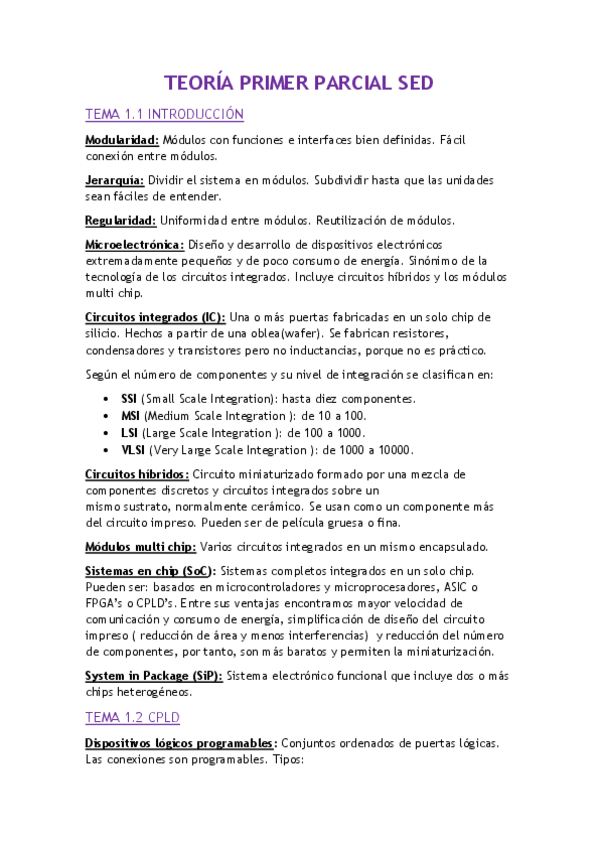 TEORÍA PRIMER PARCIAL SED

TEMA 1.1 INTRODUCCIÓN

Modularidad: Módulos con funciones e interfaces bien definidas. Fácil conexión entre módulos.

Jerarquía: Dividir el sistema en módulos. Subdividir hasta que las unidades sean fáciles de entender.

Regularidad: Uniformidad entre módulos. Reutilización de módulos.

Microelectrónica: Diseño y desarrollo de dispositivos electrónicos extremadamente pequeños y de poco consumo de energía. Sinónimo de la tecnología de los circuitos integrados. Incluye circuitos híbridos y los módulos multi chip.

Circuitos integrados (IC): Una o más puertas fabricadas en un solo chip de silicio. Hechos a partir de una oblea(wafer). Se fabrican resistores, condensadores y transistores pero no inductancias, porque no es práctico.

Según el número de componentes y su nivel de integración se clasifican en:

- SSI (Small Scale Integration): hasta diez componentes.
- MSI (Medium Scale Integration ): de 10 a 100.
- LSI (Large Scale Integration ): de 100 a 1000.
- VLSI (Very Large Scale Integration ): de 1000 a 10000.

Circuitos híbridos: Circuito miniaturizado formado por una mezcla de componentes discretos y circuitos integrados sobre un mismo sustrato, normalmente cerámico. Se usan como un componente más del circuito impreso. Pueden ser de película gruesa o fina.

Módulos multi chip: Varios circuitos integrados en un mismo encapsulado.

Sistemas en chip (SoC): Sistemas completos integrados en un solo chip. Pueden ser: basados en microcontroladores y microprocesadores, ASIC o FPGA's o CPLD's. Entre sus ventajas encontramos mayor velocidad de comunicación y consumo de energía, simplificación de diseño del circuito impreso ( reducción de área y menos interferencias) y reducción del número de componentes, por tanto, son más baratos y permiten la miniaturización.

System in Package (SiP): Sistema electrónico funcional que incluye dos o más chips heterogéneos.

TEMA 1.2 CPLD

Dispositivos lógicos programables: Conjuntos ordenados de puertas lógicas. Las conexiones son programables. Tipos: